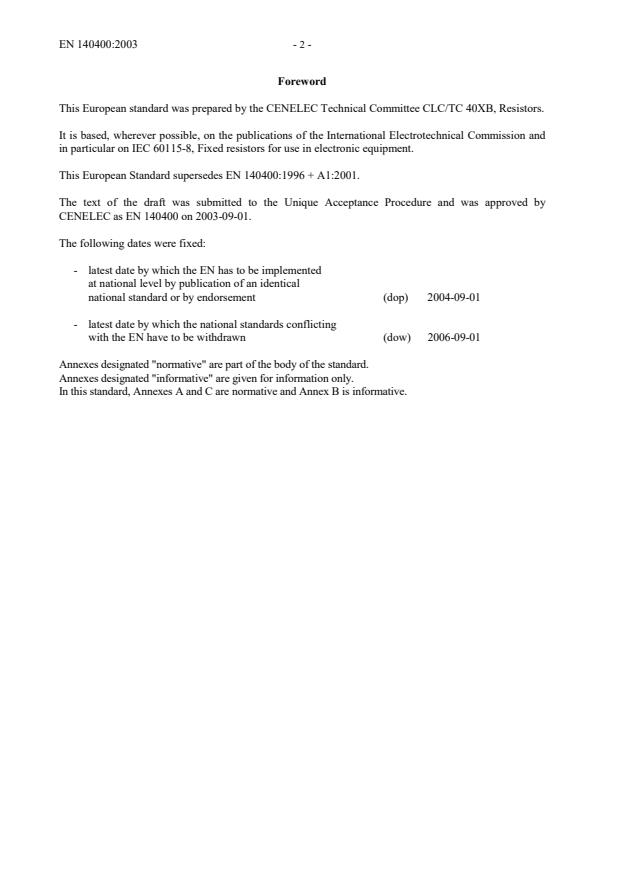 EN 140400:2003 - 2 -

Foreword

This European standard was prepared by the CENELEC Technical Committee CLC/TC 40XB, Resistors.

It is based, wherever possible, on the publications of the International Electrotechnical Commission and in particular on IEC 60115-8, Fixed resistors for use in electronic equipment.

This European Standard supersedes EN 140400:1996 + A1:2001.

The text of the draft was submitted to the Unique Acceptance Procedure and was approved by CENELEC as EN 140400 on 2003-09-01.

The following dates were fixed:

- latest date by which the EN has to be implemented at national level by publication of an identical national standard or by endorsement (dop) 2004-09-01

- latest date by which the national standards conflicting with the EN have to be withdrawn (dow) 2006-09-01

Annexes designated "normative" are part of the body of the standard.
Annexes designated "informative" are given for information only.
In this standard, Annexes A and C are normative and Annex B is informative.